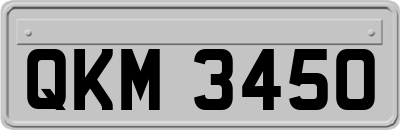 QKM 3450